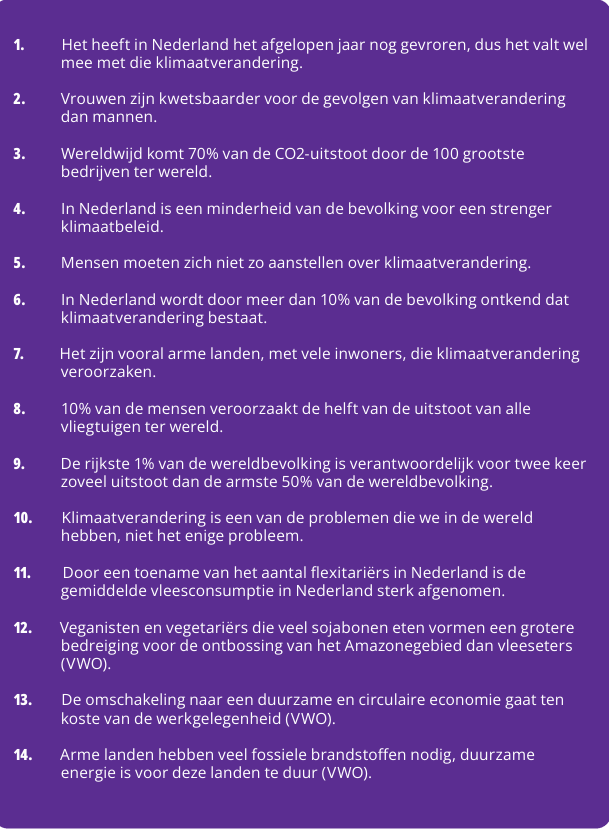 1. Het heeft in Nederland het afgelopen jaar nog gevroren, dus het valt wel mee met die klimaatverandering.

2. Vrouwen zijn kwetsbaarder voor de gevolgen van klimaatverandering dan mannen.

3. Wereldwijd komt 70% van de CO2-uitstoot door de 100 grootste bedrijven ter wereld.

4. In Nederland is een minderheid van de bevolking voor een strenger klimaatbeleid.

5. Mensen moeten zich niet zo aanstellen over klimaatverandering.

6. In Nederland wordt door meer dan 10% van de bevolking ontkend dat klimaatverandering bestaat.

7. Het zijn vooral arme landen, met vele inwoners, die klimaatverandering veroorzaken.

8. 10% van de mensen veroorzaakt de helft van de uitstoot van alle vliegtuigen ter wereld.

9. De rijkste 1% van de wereldbevolking is verantwoordelijk voor twee keer zoveel uitstoot dan de armste 50% van de wereldbevolking.

10. Klimaatverandering is een van de problemen die we in de wereld hebben, niet het enige probleem.

11. Door een toename van het aantal flexitariërs in Nederland is de gemiddelde vleesconsumptie in Nederland sterk afgenomen.

12. Veganisten en vegetariërs die veel sojabonen eten vormen een grotere bedreiging voor de ontbossing van het Amazonegebied dan vleeseters (VWO).

13. De omschakeling naar een duurzame en circulaire economie gaat ten koste van de werkgelegenheid (VWO).

14. Arme landen hebben veel fossiele brandstoffen nodig, duurzame energie is voor deze landen te duur (VWO).